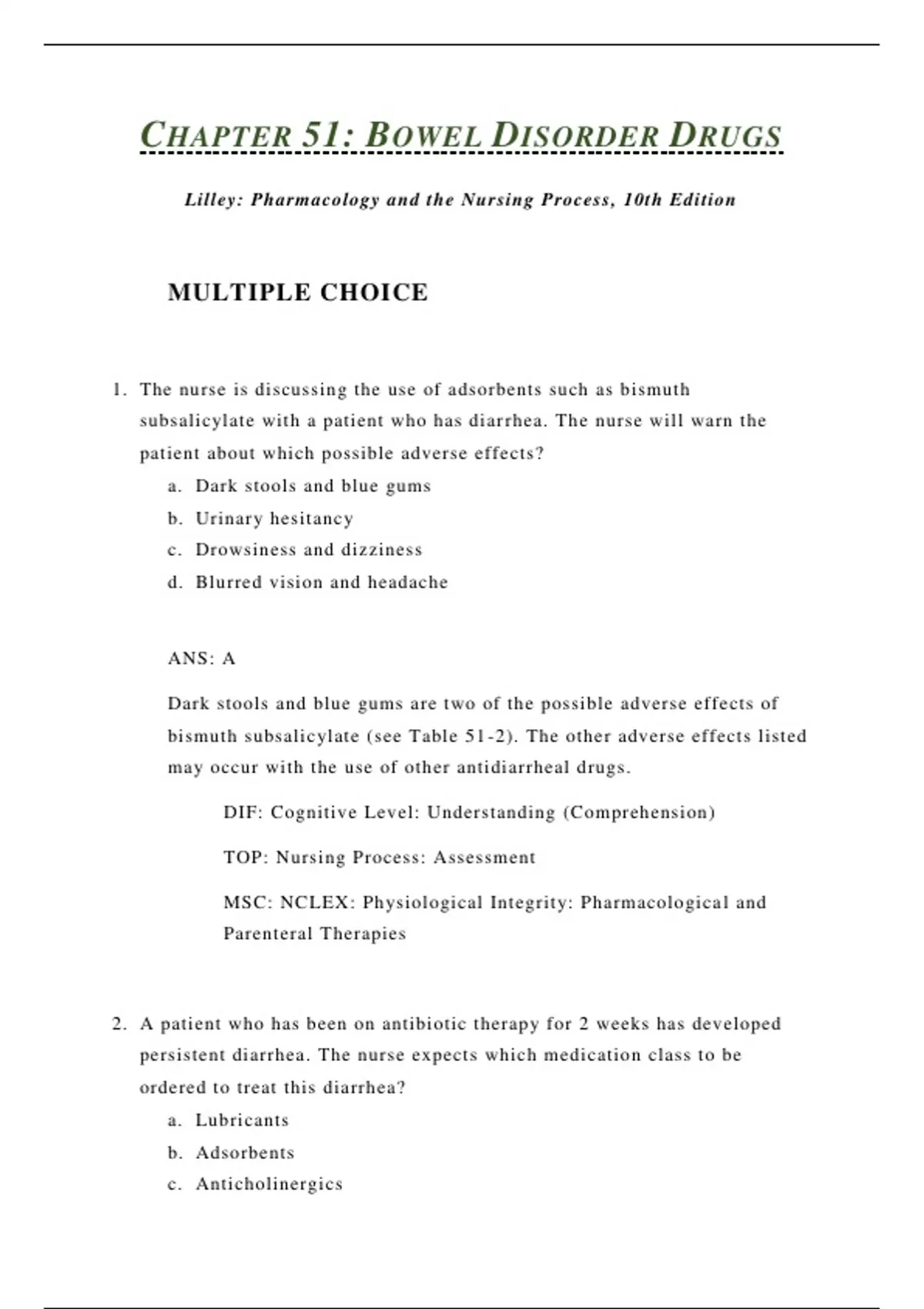 CHAPTER 51: BOWEL DISORDER DRUGS

Lilley: Pharmacology and the Nursing Process, 10th Edition

MULTIPLE CHOICE

1. The nurse is discussing the use of adsorbents such as bismuth subsalicylate with a patient who has diarrhea. The nurse will warn the patient about which possible adverse effects?
a. Dark stools and blue gums
b. Urinary hesitancy
c. Drowsiness and dizziness
d. Blurred vision and headache

ANS: A

Dark stools and blue gums are two of the possible adverse effects of bismuth subsalicylate (see Table 51-2). The other adverse effects listed may occur with the use of other antidiarrheal drugs.

DIF: Cognitive Level: Understanding (Comprehension)

TOP: Nursing Process: Assessment

MSC: NCLEX: Physiological Integrity: Pharmacological and Parenteral Therapies

2. A patient who has been on antibiotic therapy for 2 weeks has developed persistent diarrhea. The nurse expects which medication class to be ordered to treat this diarrhea?
a. Lubricants
b. Adsorbents
c. Anticholinergics